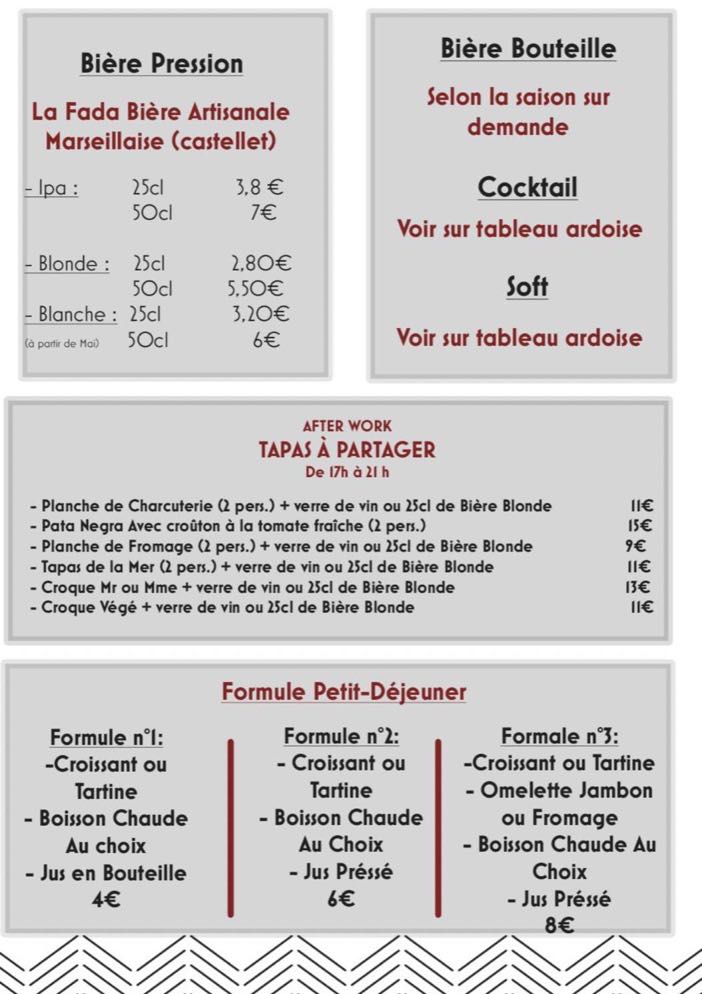 Bière Pression

La Fada Bière Artisanale Marseillaise (castellet)

| | | |
|---|---|---|
| - Ipa : | 25cl | 3,8 € |
| | 50cl | 7€ |
| - Blonde : | 25cl | 2,80€ |
| | 50cl | 5,50€ |
| - Blanche : | 25cl | 3,20€ |
| (à partir de Mai) | 50cl | 6€ |

Bière Bouteille

Selon la saison sur demande

Cocktail

Voir sur tableau ardoise

Soft

Voir sur tableau ardoise

AFTER WORK
TAPAS À PARTAGER
De 17h à 21 h

| | |
|---|---|
| - Planche de Charcuterie (2 pers.) + verre de vin ou 25cl de Bière Blonde | 11€ |
| - Pata Negra Avec croûton à la tomate fraîche (2 pers.) | 15€ |
| - Planche de Fromage (2 pers.) + verre de vin ou 25cl de Bière Blonde | 9€ |
| - Tapas de la Mer (2 pers.) + verre de vin ou 25cl de Bière Blonde | 11€ |
| - Croque Mr ou Mme + verre de vin ou 25cl de Bière Blonde | 13€ |
| - Croque Végé + verre de vin ou 25cl de Bière Blonde | 11€ |

Formule Petit-Déjeuner

Formule n°1:
-Croissant ou Tartine
- Boisson Chaude Au choix
- Jus en Bouteille
4€

Formule n°2:
- Croissant ou Tartine
- Boisson Chaude Au Choix
- Jus Préssé
6€

Formale n°3:
-Croissant ou Tartine
- Omelette Jambon ou Fromage
- Boisson Chaude Au Choix
- Jus Préssé
8€